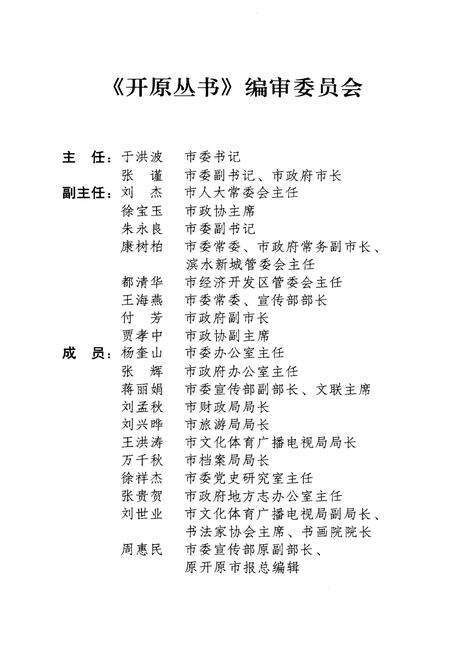 《开原丛书》编审委员会

主　任：于洪波　市委书记
　　　　张　谨　市委副书记、市政府市长
副主任：刘　杰　市人大常委会主任
　　　　徐宝玉　市政协主席
　　　　朱永良　市委副书记
　　　　康树柏　市委常委、市政府常务副市长、滨水新城管委会主任
　　　　都清华　市经济开发区管委会主任
　　　　王海燕　市委常委、宣传部部长
　　　　付　芳　市政府副市长
　　　　贾孝中　市政协副主席
成　员：杨奎山　市委办公室主任
　　　　张　辉　市政府办公室主任
　　　　蒋丽娟　市委宣传部副部长、文联主席
　　　　刘孟秋　市财政局局长
　　　　刘兴晔　市旅游局局长
　　　　王洪涛　市文化体育广播电视局局长
　　　　万千秋　市档案局局长
　　　　徐祥杰　市委党史研究室主任
　　　　张贵贺　市政府地方志办公室主任
　　　　刘世业　市文化体育广播电视局副局长、书法家协会主席、书画院院长
　　　　周惠民　市委宣传部原副部长、原开原市报总编辑